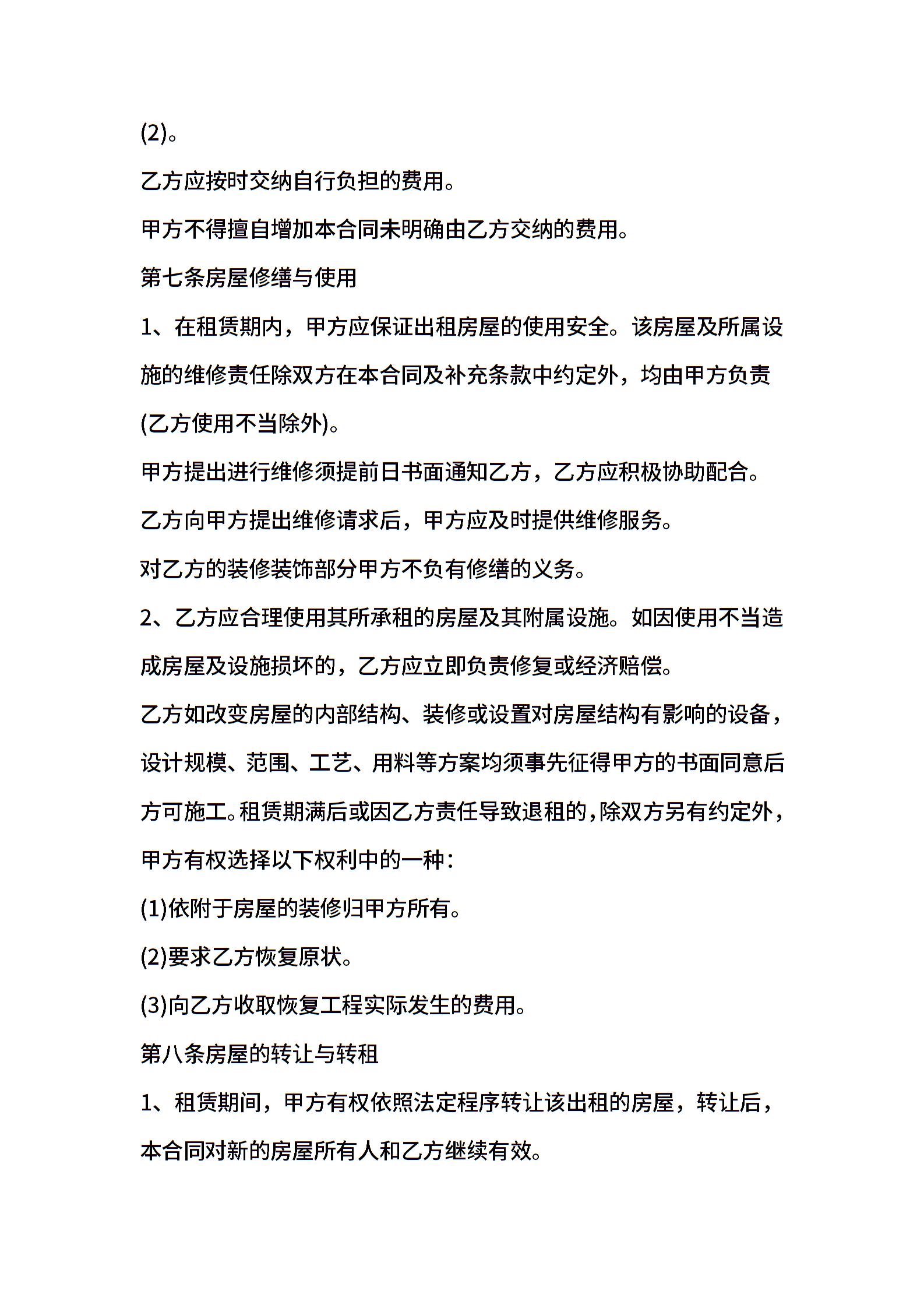 (2)。

乙方应按时交纳自行负担的费用。

甲方不得擅自增加本合同未明确由乙方交纳的费用。

第七条房屋修缮与使用

1、在租赁期内，甲方应保证出租房屋的使用安全。该房屋及所属设施的维修责任除双方在本合同及补充条款中约定外，均由甲方负责(乙方使用不当除外)。

甲方提出进行维修须提前日书面通知乙方，乙方应积极协助配合。

乙方向甲方提出维修请求后，甲方应及时提供维修服务。

对乙方的装修装饰部分甲方不负有修缮的义务。

2、乙方应合理使用其所承租的房屋及其附属设施。如因使用不当造成房屋及设施损坏的，乙方应立即负责修复或经济赔偿。

乙方如改变房屋的内部结构、装修或设置对房屋结构有影响的设备，设计规模、范围、工艺、用料等方案均须事先征得甲方的书面同意后方可施工。租赁期满后或因乙方责任导致退租的，除双方另有约定外，甲方有权选择以下权利中的一种：

(1)依附于房屋的装修归甲方所有。

(2)要求乙方恢复原状。

(3)向乙方收取恢复工程实际发生的费用。

第八条房屋的转让与转租

1、租赁期间，甲方有权依照法定程序转让该出租的房屋，转让后，本合同对新的房屋所有人和乙方继续有效。